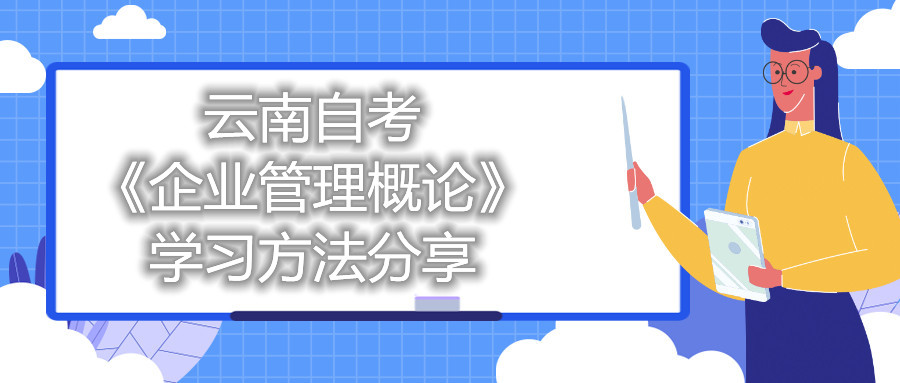 云南自考
《企业管理概论》
学习方法分享